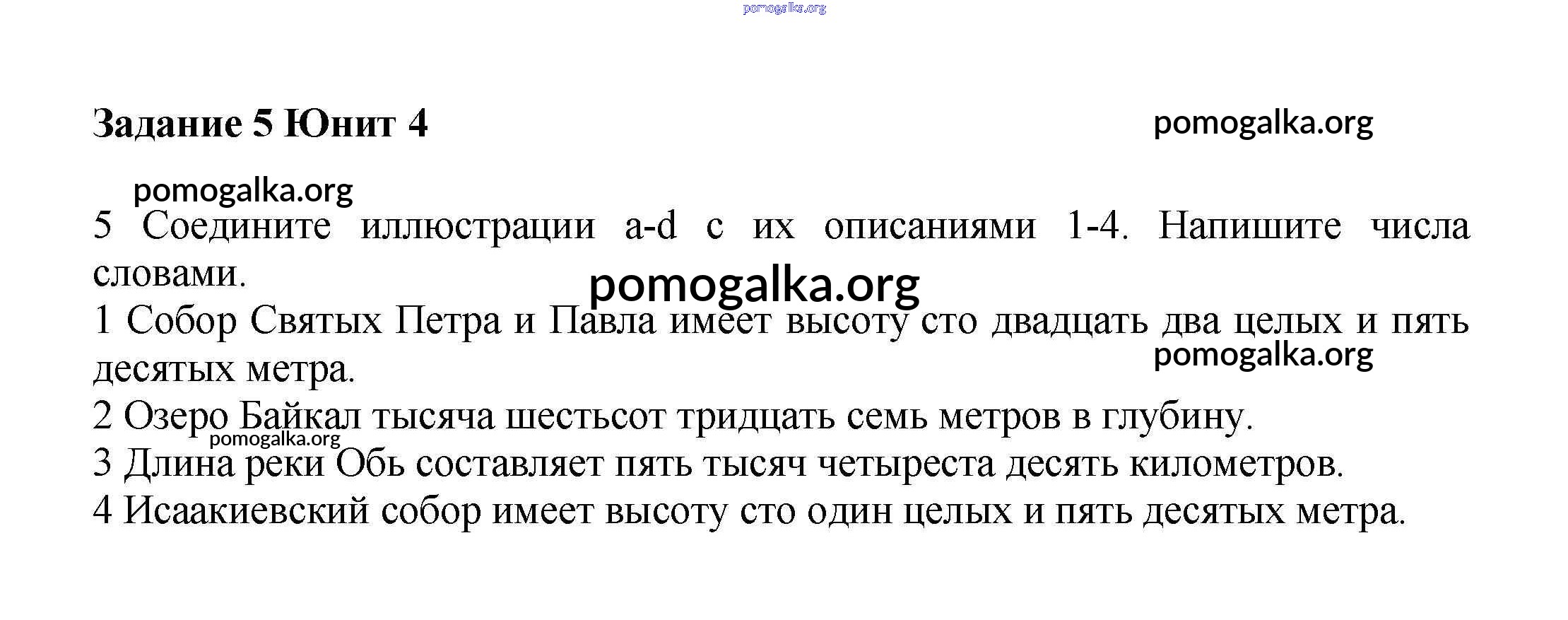 Задание 5 Юнит 4

5 Соедините иллюстрации a-d с их описаниями 1-4. Напишите числа словами.

1 Собор Святых Петра и Павла имеет высоту сто двадцать два целых и пять десятых метра.

2 Озеро Байкал тысяча шестьсот тридцать семь метров в глубину.

3 Длина реки Обь составляет пять тысяч четыреста десять километров.

4 Исаакиевский собор имеет высоту сто один целых и пять десятых метра.

pomogalka.org